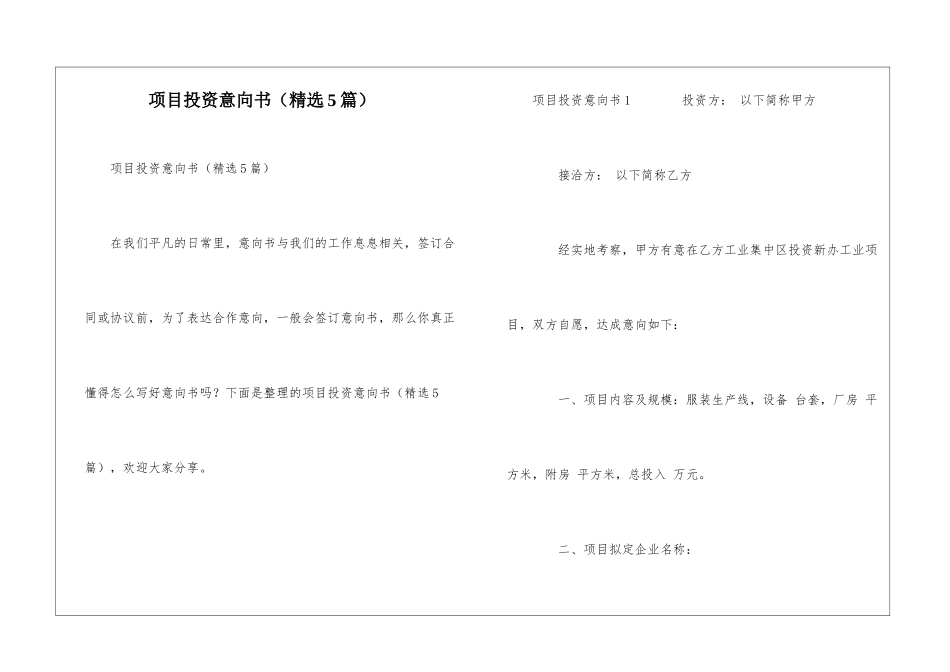 项目投资意向书（精选5篇）

项目投资意向书（精选5篇）

在我们平凡的日常里，意向书与我们的工作息息相关，签订合同或协议前，为了表达合作意向，一般会签订意向书，那么你真正懂得怎么写好意向书吗？下面是整理的项目投资意向书（精选5篇），欢迎大家分享。

项目投资意向书1　　投资方：　以下简称甲方

接洽方：　以下简称乙方

经实地考察，甲方有意在乙方工业集中区投资新办工业项目，双方自愿，达成意向如下：

一、项目内容及规模：服装生产线，设备 台套，厂房 平方米，附房 平方米，总投入 万元。

二、项目拟定企业名称：